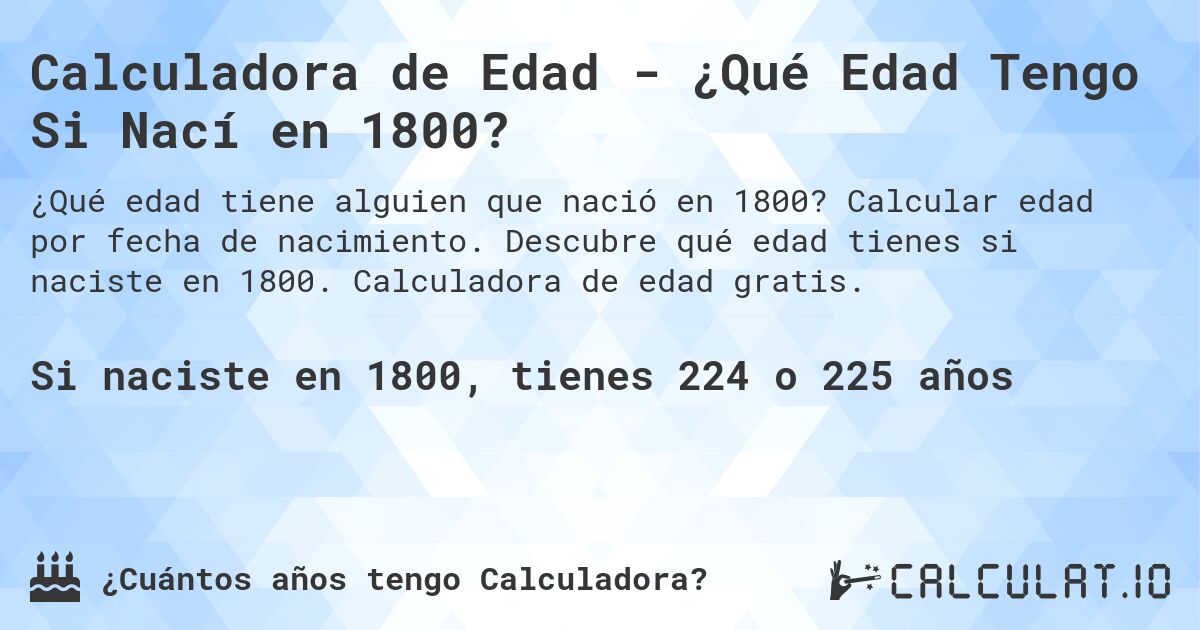 Calculadora de Edad - ¿Qué Edad Tengo Si Nací en 1800?

¿Qué edad tiene alguien que nació en 1800? Calcular edad por fecha de nacimiento. Descubre qué edad tienes si naciste en 1800. Calculadora de edad gratis.

Si naciste en 1800, tienes 224 o 225 años

¿Cuántos años tengo Calculadora?

CALCULAT.IO